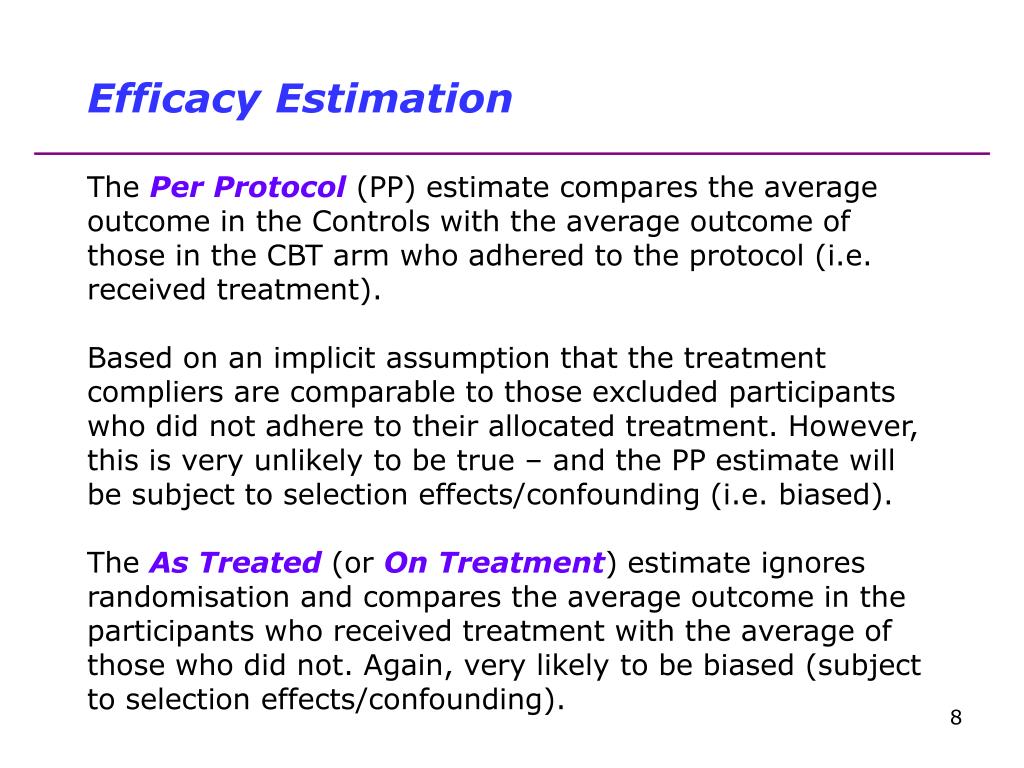 Efficacy Estimation

The Per Protocol (PP) estimate compares the average outcome in the Controls with the average outcome of those in the CBT arm who adhered to the protocol (i.e. received treatment).

Based on an implicit assumption that the treatment compliers are comparable to those excluded participants who did not adhere to their allocated treatment. However, this is very unlikely to be true – and the PP estimate will be subject to selection effects/confounding (i.e. biased).

The As Treated (or On Treatment) estimate ignores randomisation and compares the average outcome in the participants who received treatment with the average of those who did not. Again, very likely to be biased (subject to selection effects/confounding).

8